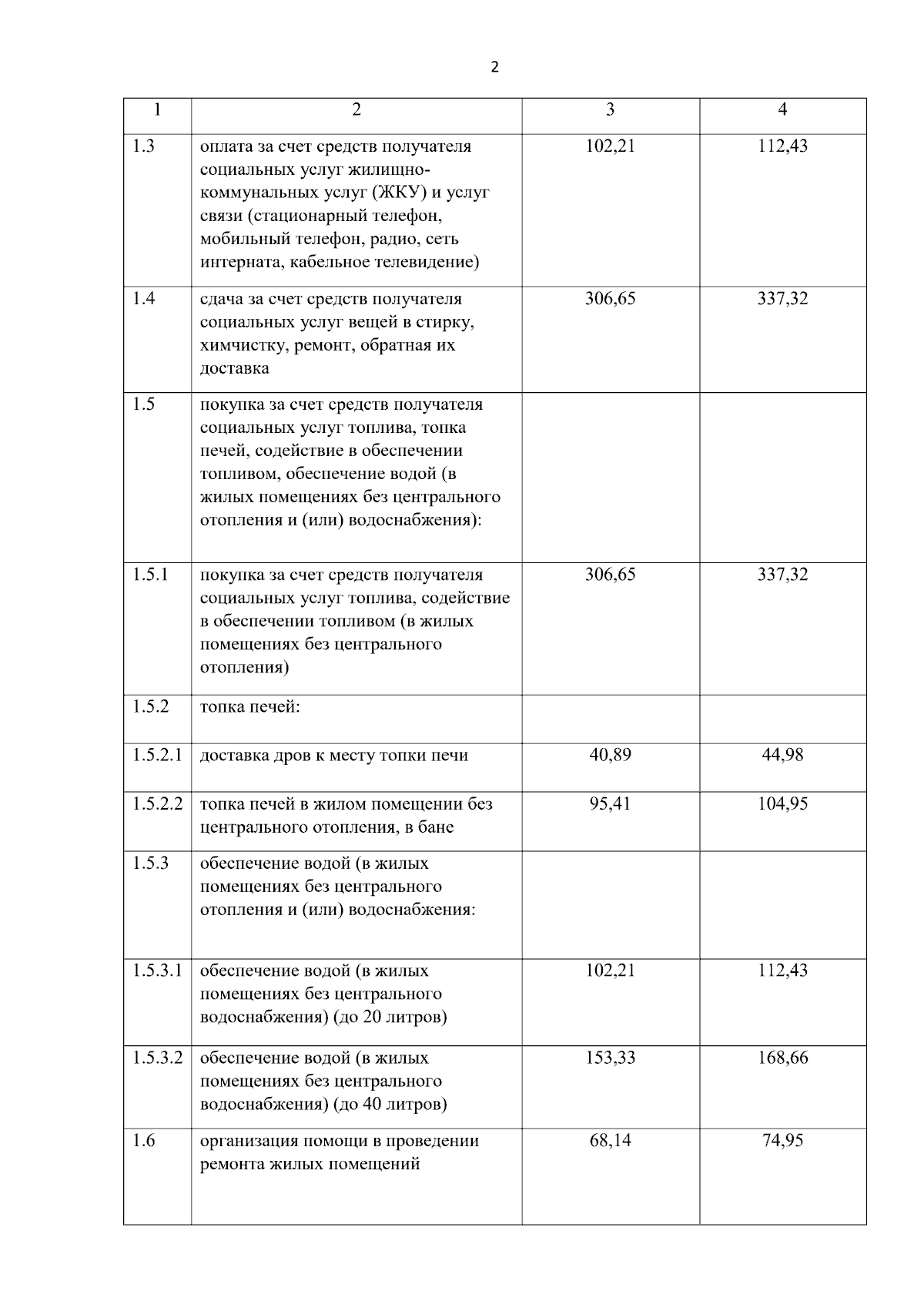 2

| 1 | 2 | 3 | 4 |
|---|---|---|---|
| 1.3 | оплата за счет средств получателя социальных услуг жилищно-коммунальных услуг (ЖКУ) и услуг связи (стационарный телефон, мобильный телефон, радио, сеть интерната, кабельное телевидение) | 102,21 | 112,43 |
| 1.4 | сдача за счет средств получателя социальных услуг вещей в стирку, химчистку, ремонт, обратная их доставка | 306,65 | 337,32 |
| 1.5 | покупка за счет средств получателя социальных услуг топлива, топка печей, содействие в обеспечении топливом, обеспечение водой (в жилых помещениях без центрального отопления и (или) водоснабжения): | | |
| 1.5.1 | покупка за счет средств получателя социальных услуг топлива, содействие в обеспечении топливом (в жилых помещениях без центрального отопления) | 306,65 | 337,32 |
| 1.5.2 | топка печей: | | |
| 1.5.2.1 | доставка дров к месту топки печи | 40,89 | 44,98 |
| 1.5.2.2 | топка печей в жилом помещении без центрального отопления, в бане | 95,41 | 104,95 |
| 1.5.3 | обеспечение водой (в жилых помещениях без центрального отопления и (или) водоснабжения: | | |
| 1.5.3.1 | обеспечение водой (в жилых помещениях без центрального водоснабжения) (до 20 литров) | 102,21 | 112,43 |
| 1.5.3.2 | обеспечение водой (в жилых помещениях без центрального водоснабжения) (до 40 литров) | 153,33 | 168,66 |
| 1.6 | организация помощи в проведении ремонта жилых помещений | 68,14 | 74,95 |